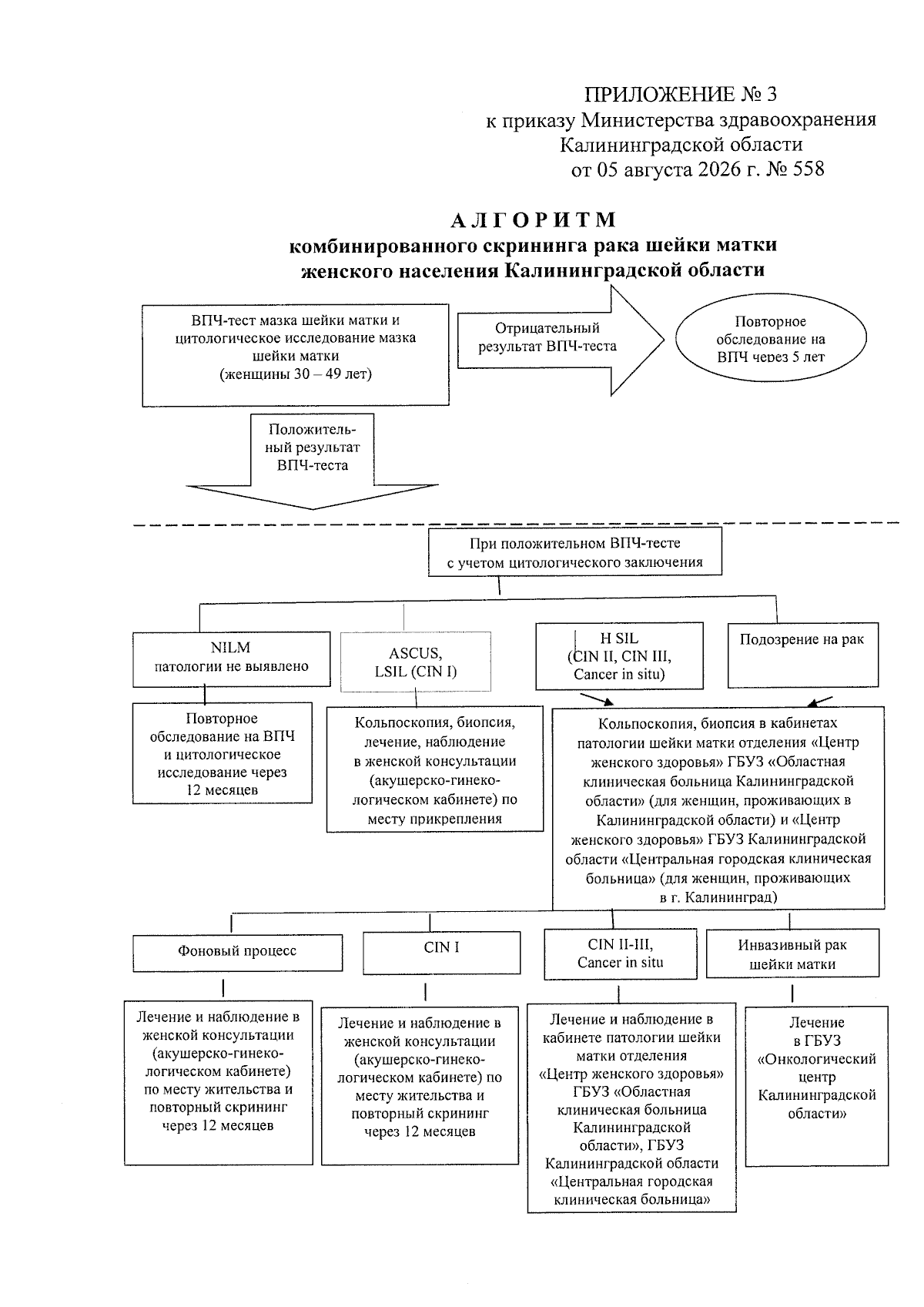 ПРИЛОЖЕНИЕ № 3
к приказу Министерства здравоохранения Калининградской области
от 05 августа 2026 г. № 558

АЛГОРИТМ
комбинированного скрининга рака шейки матки женского населения Калининградской области

ВПЧ-тест мазка шейки матки и цитологическое исследование мазка шейки матки (женщины 30 – 49 лет)

Отрицательный результат ВПЧ-теста

Повторное обследование на ВПЧ через 5 лет

Положительный результат ВПЧ-теста

При положительном ВПЧ-тесте с учетом цитологического заключения

NILM патологии не выявлено

ASCUS, LSIL (CIN I)

H SIL (CIN II, CIN III, Cancer in situ)

Подозрение на рак

Повторное обследование на ВПЧ и цитологическое исследование через 12 месяцев

Кольпоскопия, биопсия, лечение, наблюдение в женской консультации (акушерско-гинекологическом кабинете) по месту прикрепления

Кольпоскопия, биопсия в кабинетах патологии шейки матки отделения «Центр женского здоровья» ГБУЗ «Областная клиническая больница Калининградской области» (для женщин, проживающих в Калининградской области) и «Центр женского здоровья» ГБУЗ Калининградской области «Центральная городская клиническая больница» (для женщин, проживающих в г. Калининград)

Фоновый процесс

CIN I

CIN II-III, Cancer in situ

Инвазивный рак шейки матки

Лечение и наблюдение в женской консультации (акушерско-гинекологическом кабинете) по месту жительства и повторный скрининг через 12 месяцев

Лечение и наблюдение в женской консультации (акушерско-гинекологическом кабинете) по месту жительства и повторный скрининг через 12 месяцев

Лечение и наблюдение в кабинете патологии шейки матки отделения «Центр женского здоровья» ГБУЗ «Областная клиническая больница Калининградской области», ГБУЗ Калининградской области «Центральная городская клиническая больница»

Лечение в ГБУЗ «Онкологический центр Калининградской области»